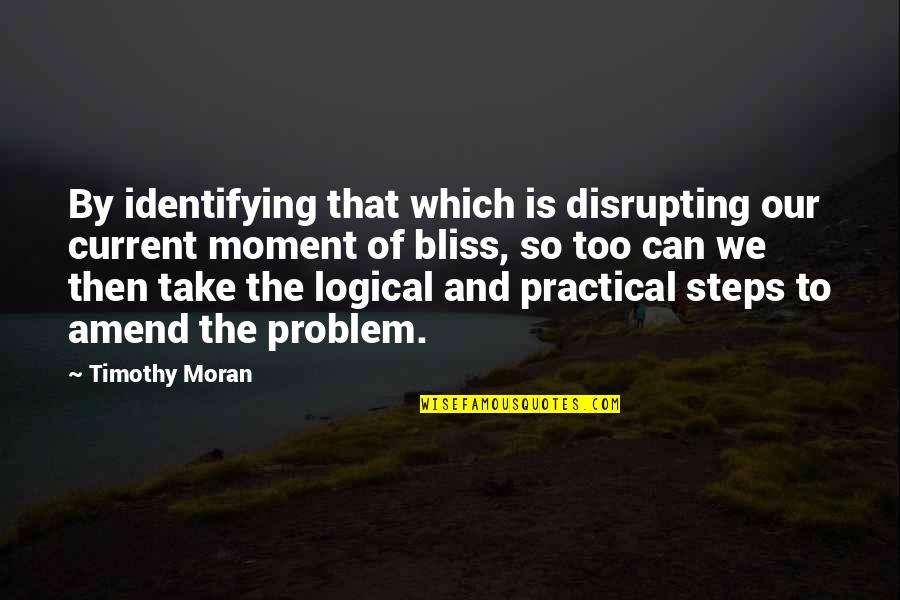 By identifying that which is disrupting our current moment of bliss, so too can we then take the logical and practical steps to amend the problem.

~ Timothy Moran

WISEFAMOUSQUOTES.COM